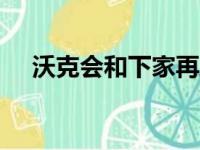 沃克会和下家再